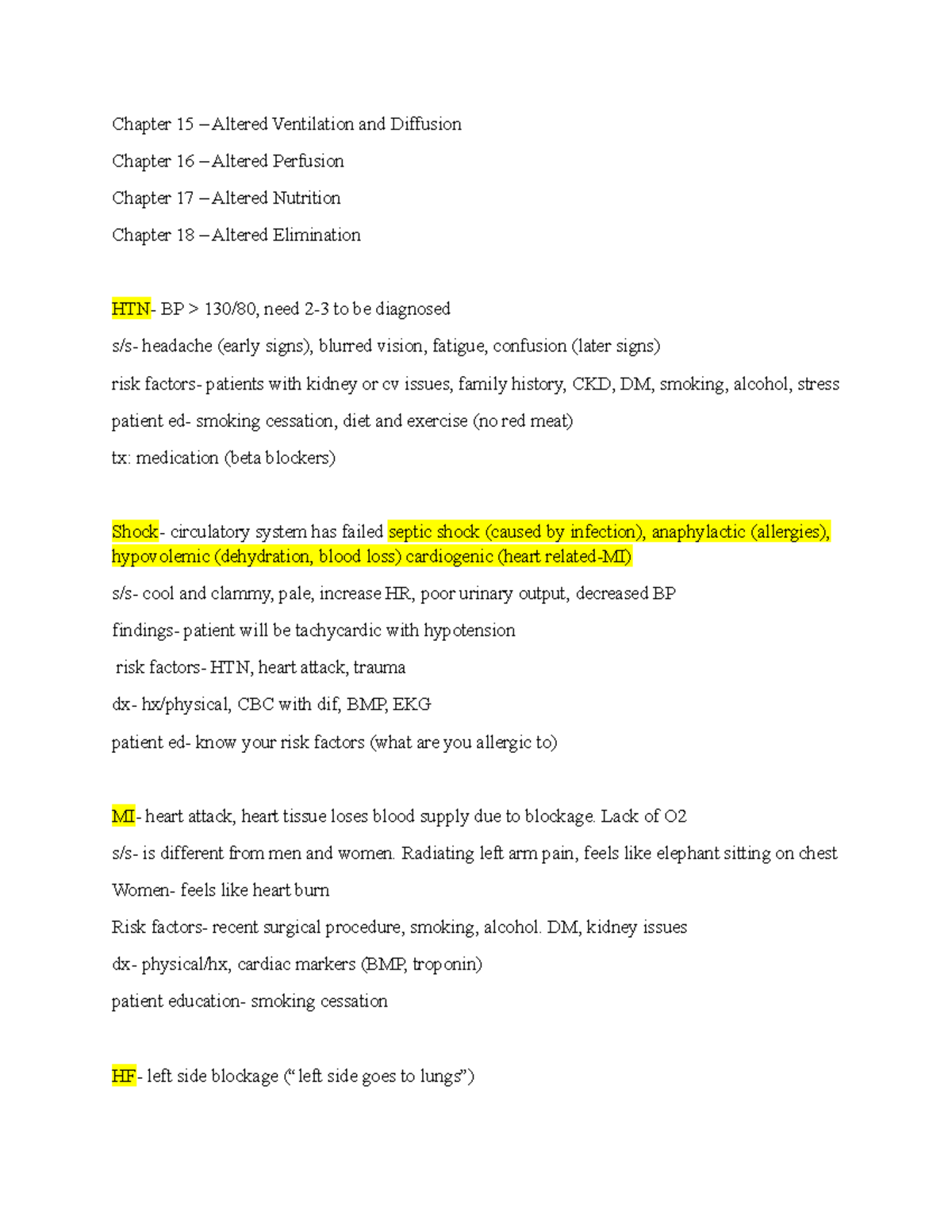 Chapter 15 – Altered Ventilation and Diffusion

Chapter 16 – Altered Perfusion

Chapter 17 – Altered Nutrition

Chapter 18 – Altered Elimination

HTN- BP > 130/80, need 2-3 to be diagnosed

s/s- headache (early signs), blurred vision, fatigue, confusion (later signs)

risk factors- patients with kidney or cv issues, family history, CKD, DM, smoking, alcohol, stress

patient ed- smoking cessation, diet and exercise (no red meat)

tx: medication (beta blockers)

Shock- circulatory system has failed septic shock (caused by infection), anaphylactic (allergies), hypovolemic (dehydration, blood loss) cardiogenic (heart related-MI)

s/s- cool and clammy, pale, increase HR, poor urinary output, decreased BP

findings- patient will be tachycardic with hypotension

risk factors- HTN, heart attack, trauma

dx- hx/physical, CBC with dif, BMP, EKG

patient ed- know your risk factors (what are you allergic to)

MI- heart attack, heart tissue loses blood supply due to blockage. Lack of O2

s/s- is different from men and women. Radiating left arm pain, feels like elephant sitting on chest

Women- feels like heart burn

Risk factors- recent surgical procedure, smoking, alcohol. DM, kidney issues

dx- physical/hx, cardiac markers (BMP, troponin)

patient education- smoking cessation

HF- left side blockage (“left side goes to lungs”)